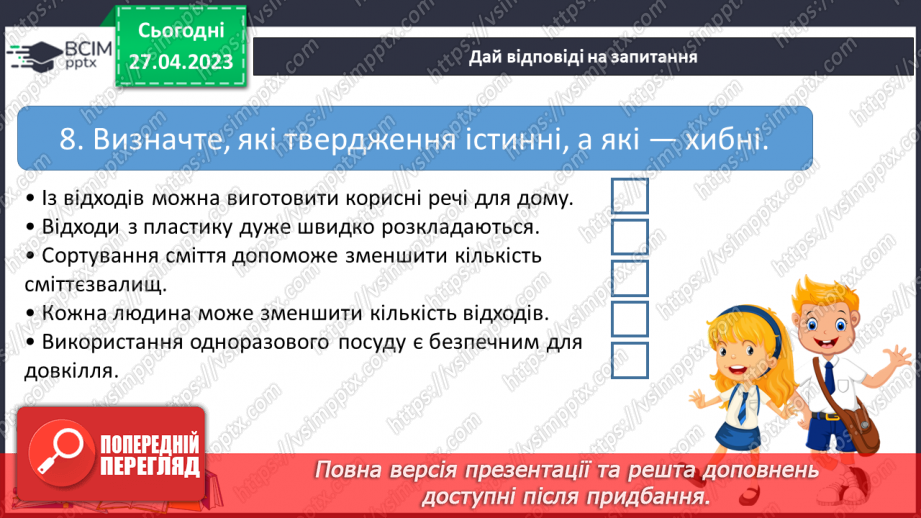 ВСІМ pptx

Сьогодні 27.04.2023

Дай відповіді на запитання

8. Визначте, які твердження істинні, а які — хибні.

• Із відходів можна виготовити корисні речі для дому.
• Відходи з пластику дуже швидко розкладаються.
• Сортування сміття допоможе зменшити кількість сміттєзвалищ.
• Кожна людина може зменшити кількість відходів.
• Використання одноразового посуду є безпечним для довкілля.

ПОПЕРЕДНІЙ ПЕРЕГЛЯД

Повна версія презентації та решта доповнень доступні після придбання.

https://vsimpptx.com